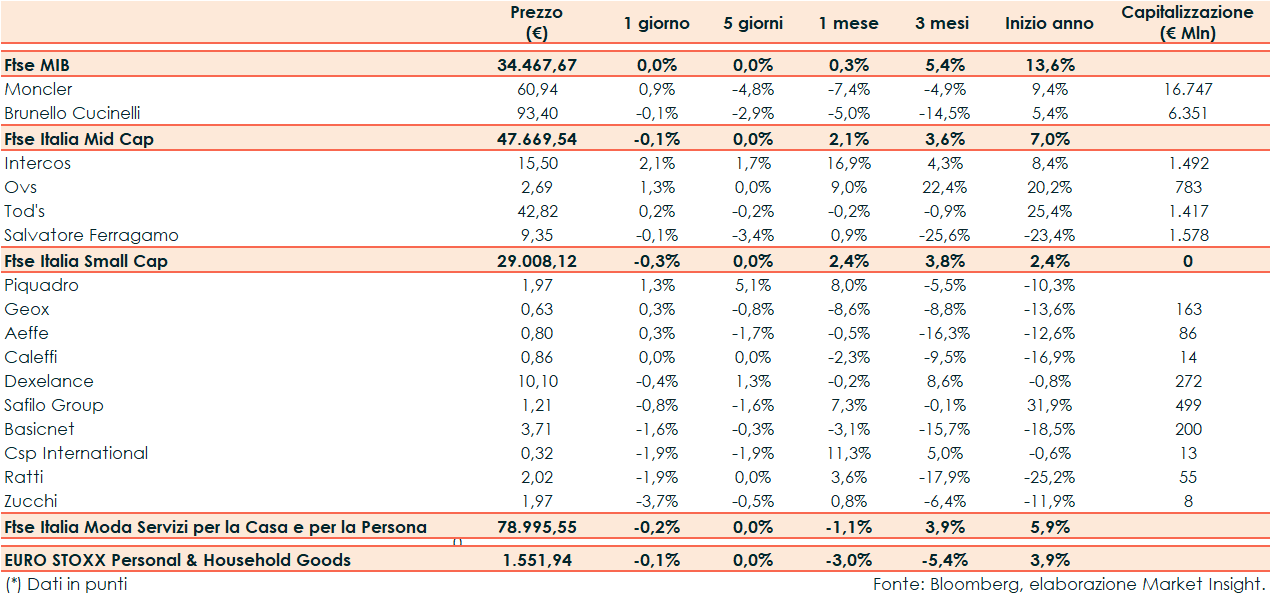 | | Prezzo (€) | 1 giorno | 5 giorni | 1 mese | 3 mesi | Inizio anno | Capitalizzazione (€ Mln) |
|---|---|---|---|---|---|---|---|
| Ftse MIB | 34.467,67 | 0,0% | 0,0% | 0,3% | 5,4% | 13,6% | |
| Moncler | 60,94 | 0,9% | -4,8% | -7,4% | -4,9% | 9,4% | 16.747 |
| Brunello Cucinelli | 93,40 | -0,1% | -2,9% | -5,0% | -14,5% | 5,4% | 6.351 |
| Ftse Italia Mid Cap | 47.669,54 | -0,1% | 0,0% | 2,1% | 3,6% | 7,0% | |
| Intercos | 15,50 | 2,1% | 1,7% | 16,9% | 4,3% | 8,4% | 1.492 |
| Ovs | 2,69 | 1,3% | 0,0% | 9,0% | 22,4% | 20,2% | 783 |
| Tod's | 42,82 | 0,2% | -0,2% | -0,2% | -0,9% | 25,4% | 1.417 |
| Salvatore Ferragamo | 9,35 | -0,1% | -3,4% | 0,9% | -25,6% | -23,4% | 1.578 |
| Ftse Italia Small Cap | 29.008,12 | -0,3% | 0,0% | 2,4% | 3,8% | 2,4% | 0 |
| Piquadro | 1,97 | 1,3% | 5,1% | 8,0% | -5,5% | -10,3% | |
| Geox | 0,63 | 0,3% | -0,8% | -8,6% | -8,8% | -13,6% | 163 |
| Aeffe | 0,80 | 0,3% | -1,7% | -0,5% | -16,3% | -12,6% | 86 |
| Caleffi | 0,86 | 0,0% | 0,0% | -2,3% | -9,5% | -16,9% | 14 |
| Dexelance | 10,10 | -0,4% | 1,3% | -0,2% | 8,6% | -0,8% | 272 |
| Safilo Group | 1,21 | -0,8% | -1,6% | 7,3% | -0,1% | 31,9% | 499 |
| Basicnet | 3,71 | -1,6% | -0,3% | -3,1% | -15,7% | -18,5% | 200 |
| Csp International | 0,32 | -1,9% | -1,9% | 11,3% | 5,0% | -0,6% | 13 |
| Ratti | 2,02 | -1,9% | 0,0% | 3,6% | -17,9% | -25,2% | 55 |
| Zucchi | 1,97 | -3,7% | -0,5% | 0,8% | -6,4% | -11,9% | 8 |
| Ftse Italia Moda Servizi per la Casa e per la Persona | 78.995,55 | -0,2% | 0,0% | -1,1% | 3,9% | 5,9% | |
| EURO STOXX Personal & Household Goods | 1.551,94 | -0,1% | 0,0% | -3,0% | -5,4% | 3,9% | |

(*) Dati in punti

Fonte: Bloomberg, elaborazione Market Insight.